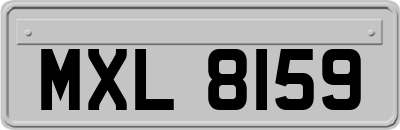 MXL 8159